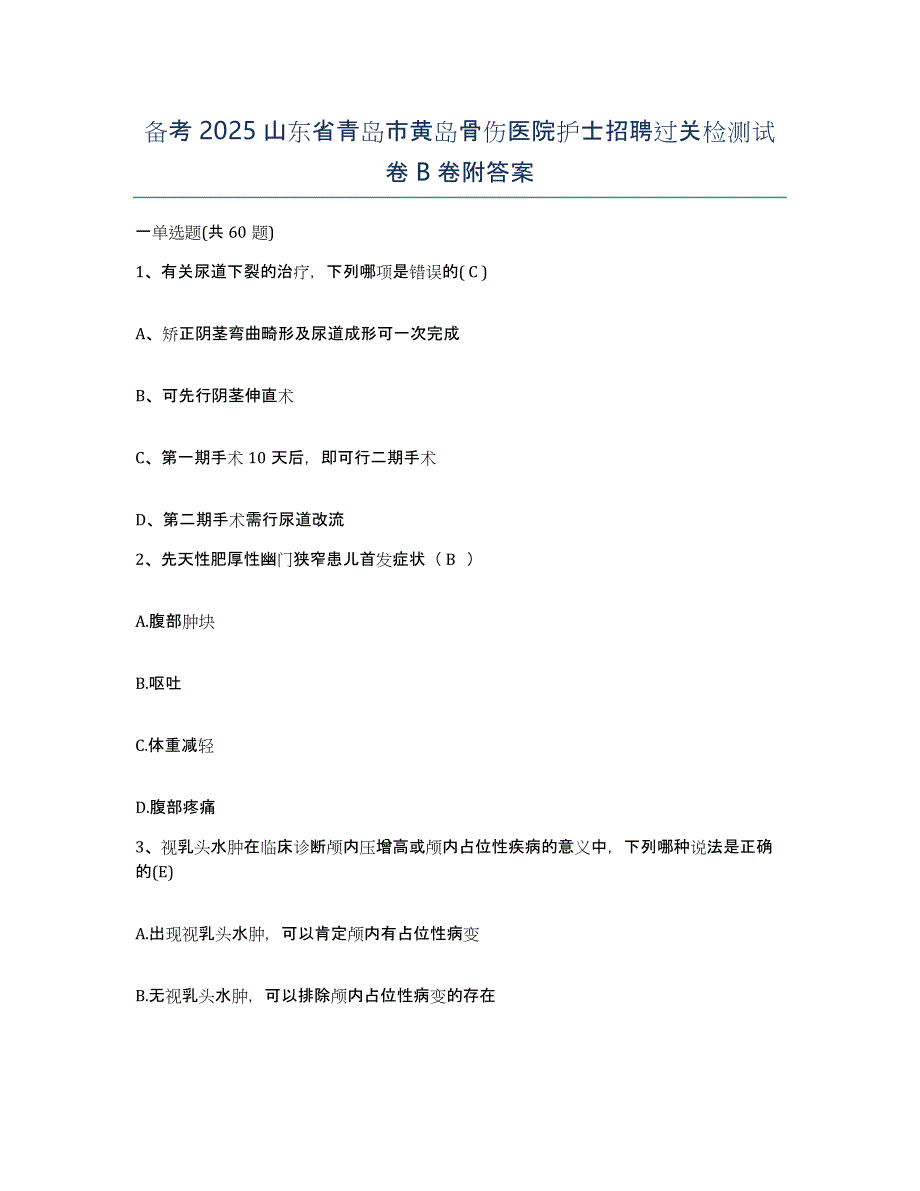 备考 2025 山东省青岛市黄岛骨伤医院护士招聘过关检测试卷 B 卷附答案

一单选题(共 60 题)

1、有关尿道下裂的治疗，下列哪项是错误的( C )

A、矫正阴茎弯曲畸形及尿道成形可一次完成

B、可先行阴茎伸直术

C、第一期手术 10 天后，即可行二期手术

D、第二期手术需行尿道改流

2、先天性肥厚性幽门狭窄患儿首发症状（ B ）

A.腹部肿块

B.呕吐

C.体重减轻

D.腹部疼痛

3、视乳头水肿在临床诊断颅内压增高或颅内占位性疾病的意义中，下列哪种说法是正确的(E)

A.出现视乳头水肿，可以肯定颅内有占位性病变

B.无视乳头水肿，可以排除颅内占位性病变的存在